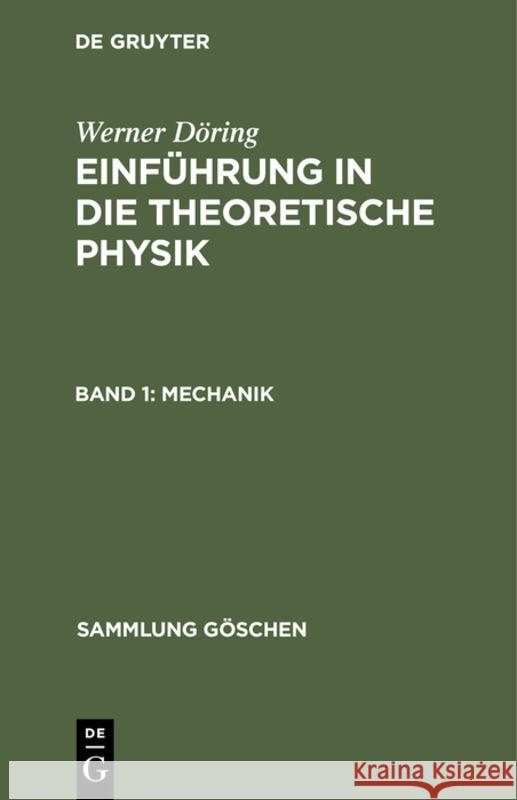 DE GRUYTER

Werner Döring

EINFÜHRUNG IN DIE THEORETISCHE PHYSIK

BAND 1: MECHANIK

SAMMLUNG GÖSCHEN

DE G